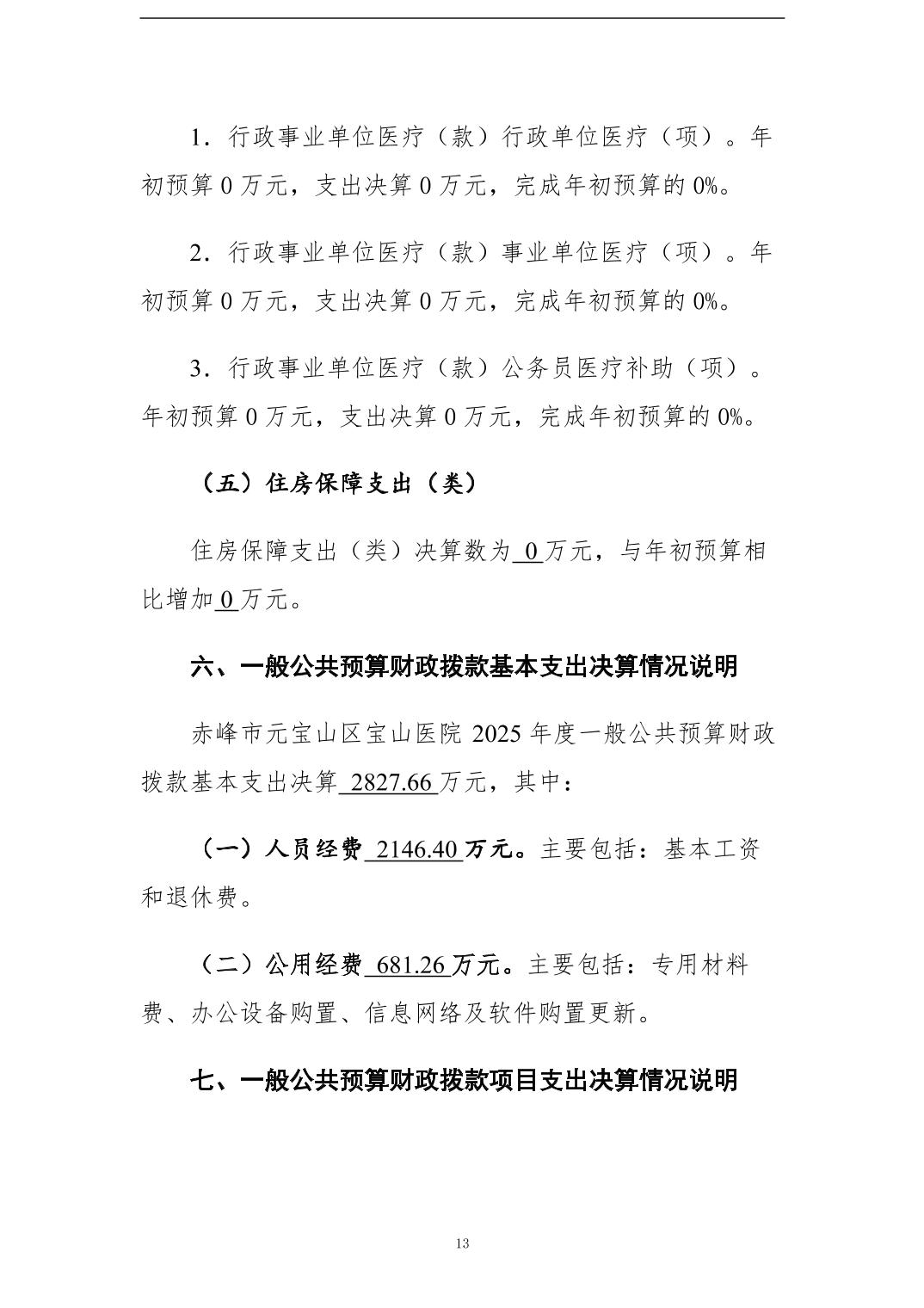 1．行政事业单位医疗（款）行政单位医疗（项）。年初预算 0 万元，支出决算 0 万元，完成年初预算的 0%。

2．行政事业单位医疗（款）事业单位医疗（项）。年初预算 0 万元，支出决算 0 万元，完成年初预算的 0%。

3．行政事业单位医疗（款）公务员医疗补助（项）。年初预算 0 万元，支出决算 0 万元，完成年初预算的 0%。

（五）住房保障支出（类）

住房保障支出（类）决算数为 0 万元，与年初预算相比增加 0 万元。

六、一般公共预算财政拨款基本支出决算情况说明

赤峰市元宝山区宝山医院 2025 年度一般公共预算财政拨款基本支出决算 2827.66 万元，其中：

（一）人员经费 2146.40 万元。主要包括：基本工资和退休费。

（二）公用经费 681.26 万元。主要包括：专用材料费、办公设备购置、信息网络及软件购置更新。

七、一般公共预算财政拨款项目支出决算情况说明

13